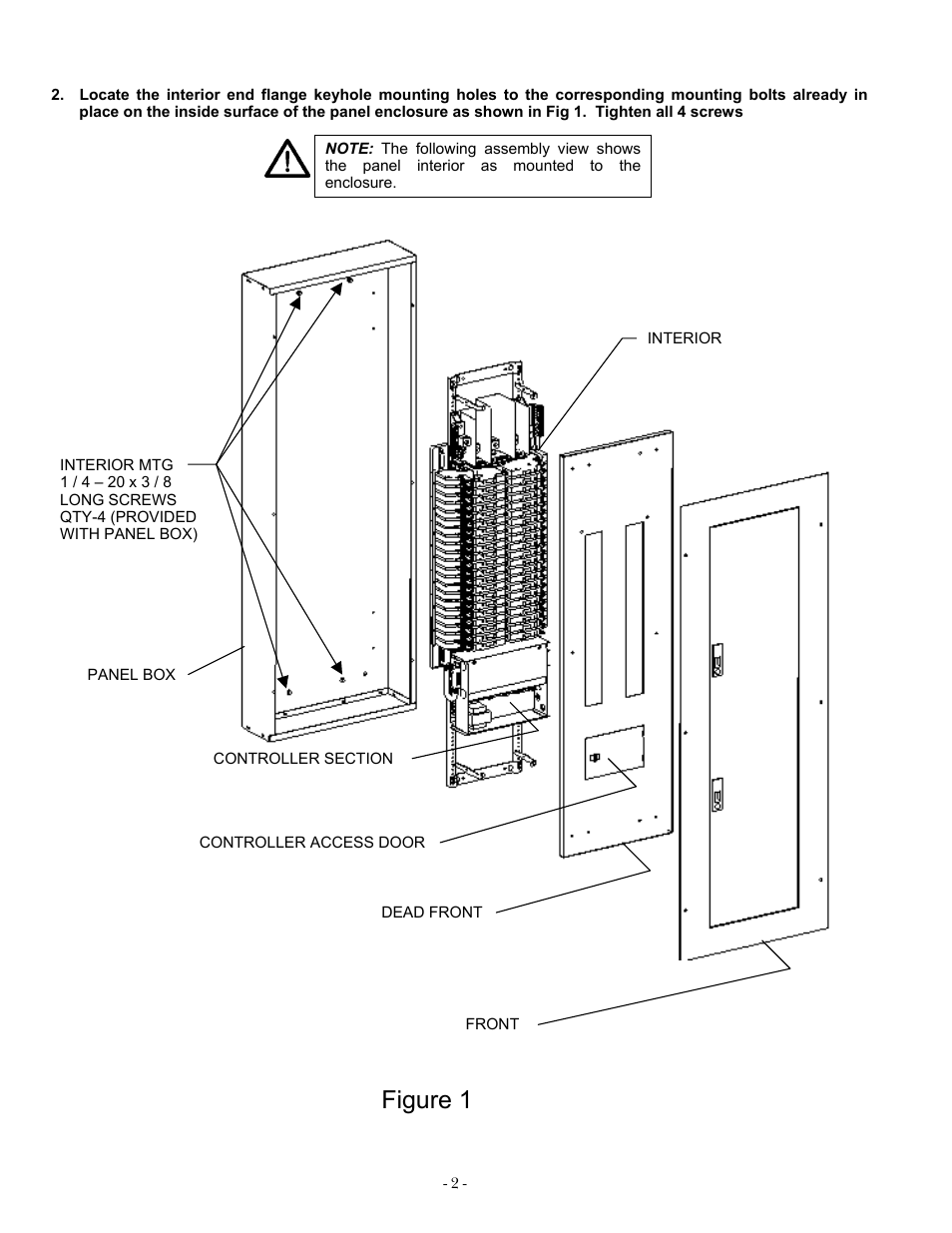 2. Locate the interior end flange keyhole mounting holes to the corresponding mounting bolts already in place on the inside surface of the panel enclosure as shown in Fig 1. Tighten all 4 screws

NOTE: The following assembly view shows the panel interior as mounted to the enclosure.

INTERIOR

INTERIOR MTG
1 / 4 – 20 x 3 / 8
LONG SCREWS
QTY-4 (PROVIDED
WITH PANEL BOX)

PANEL BOX

CONTROLLER SECTION

CONTROLLER ACCESS DOOR

DEAD FRONT

FRONT

Figure 1

- 2 -